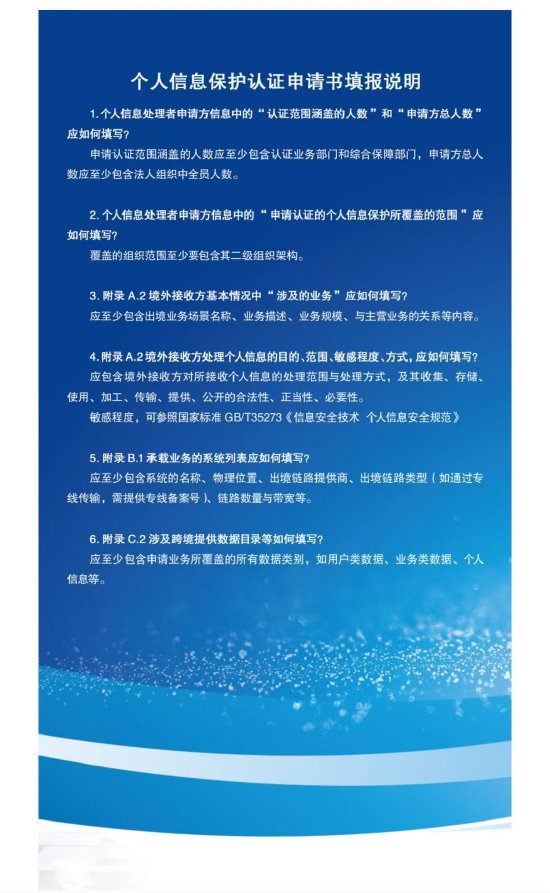 个人信息保护认证申请书填报说明

1. 个人信息处理者申请方信息中的“认证范围涵盖的人数”和“申请方总人数”应如何填写?

申请认证范围涵盖的人数应至少包含认证业务部门和综合保障部门，申请方总人数应至少包含法人组织中全员人数。

2. 个人信息处理者申请方信息中的“申请认证的个人信息保护所覆盖的范围”应如何填写?

覆盖的组织范围至少要包含其二级组织架构。

3. 附录 A.2 境外接收方基本情况中“涉及的业务”应如何填写?

应至少包含出境业务场景名称、业务描述、业务规模、与主营业务的关系等内容。

4. 附录 A.2 境外接收方处理个人信息的目的、范围、敏感程度、方式，应如何填写?

应包含境外接收方对所接收个人信息的处理范围与处理方式，及其收集、存储、使用、加工、传输、提供、公开的合法性、正当性、必要性。

敏感程度，可参照国家标准 GB/T35273《信息安全技术 个人信息安全规范》

5. 附录 B.1 承载业务的系统列表应如何填写?

应至少包含系统的名称、物理位置、出境链路提供商、出境链路类型（如通过专线传输，需提供专线备案号）、链路数量与带宽等。

6. 附录 C.2 涉及跨境提供数据目录等如何填写?

应至少包含申请业务所覆盖的所有数据类别，如用户类数据、业务类数据、个人信息等。